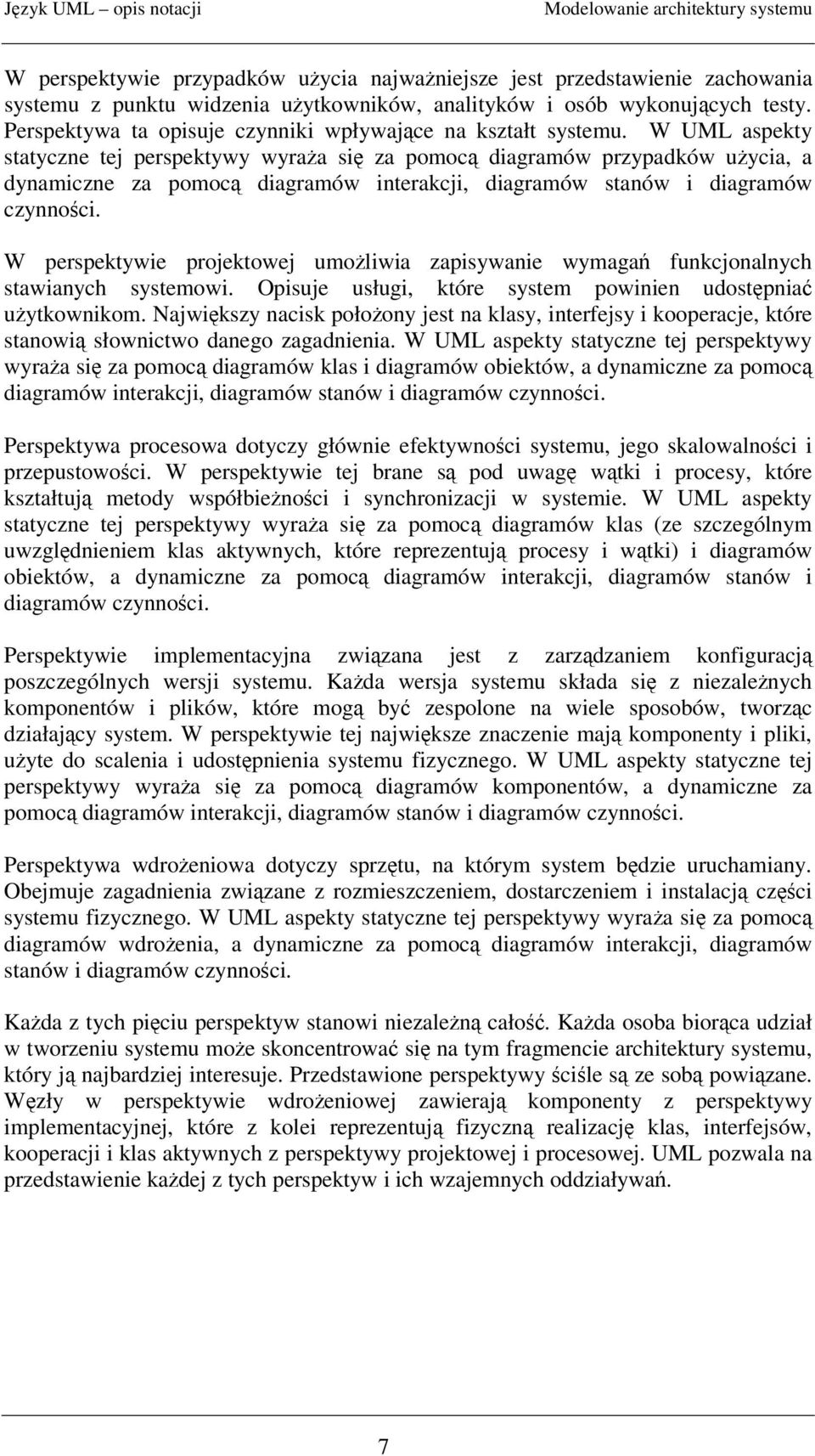 Język UML – opis notacji Modelowanie architektury systemu

W perspektywie przypadków użycia najważniejsze jest przedstawienie zachowania systemu z punktu widzenia użytkowników, analityków i osób wykonujących testy. Perspektywa ta opisuje czynniki wpływające na kształt systemu. W UML aspekty statyczne tej perspektywy wyraża się za pomocą diagramów przypadków użycia, a dynamiczne za pomocą diagramów interakcji, diagramów stanów i diagramów czynności.

W perspektywie projektowej umożliwia zapisywanie wymagań funkcjonalnych stawianych systemowi. Opisuje usługi, które system powinien udostępniać użytkownikom. Największy nacisk położony jest na klasy, interfejsy i kooperacje, które stanowią słownictwo danego zagadnienia. W UML aspekty statyczne tej perspektywy wyraża się za pomocą diagramów klas i diagramów obiektów, a dynamiczne za pomocą diagramów interakcji, diagramów stanów i diagramów czynności.

Perspektywa procesowa dotyczy głównie efektywności systemu, jego skalowalności i przepustowości. W perspektywie tej brane są pod uwagę wątki i procesy, które kształtują metody współbieżności i synchronizacji w systemie. W UML aspekty statyczne tej perspektywy wyraża się za pomocą diagramów klas (ze szczególnym uwzględnieniem klas aktywnych, które reprezentują procesy i wątki) i diagramów obiektów, a dynamiczne za pomocą diagramów interakcji, diagramów stanów i diagramów czynności.

Perspektywie implementacyjna związana jest z zarządzaniem konfiguracją poszczególnych wersji systemu. Każda wersja systemu składa się z niezależnych komponentów i plików, które mogą być zespolone na wiele sposobów, tworząc działający system. W perspektywie tej największe znaczenie mają komponenty i pliki, użyte do scalenia i udostępnienia systemu fizycznego. W UML aspekty statyczne tej perspektywy wyraża się za pomocą diagramów komponentów, a dynamiczne za pomocą diagramów interakcji, diagramów stanów i diagramów czynności.

Perspektywa wdrożeniowa dotyczy sprzętu, na którym system będzie uruchamiany. Obejmuje zagadnienia związane z rozmieszczeniem, dostarczeniem i instalacją części systemu fizycznego. W UML aspekty statyczne tej perspektywy wyraża się za pomocą diagramów wdrożenia, a dynamiczne za pomocą diagramów interakcji, diagramów stanów i diagramów czynności.

Każda z tych pięciu perspektyw stanowi niezależną całość. Każda osoba biorąca udział w tworzeniu systemu może skoncentrować się na tym fragmencie architektury systemu, który ją najbardziej interesuje. Przedstawione perspektywy ściśle są ze sobą powiązane. Węzły w perspektywie wdrożeniowej zawierają komponenty z perspektywy implementacyjnej, które z kolei reprezentują fizyczną realizację klas, interfejsów, kooperacji i klas aktywnych z perspektywy projektowej i procesowej. UML pozwala na przedstawienie każdej z tych perspektyw i ich wzajemnych oddziaływań.

7